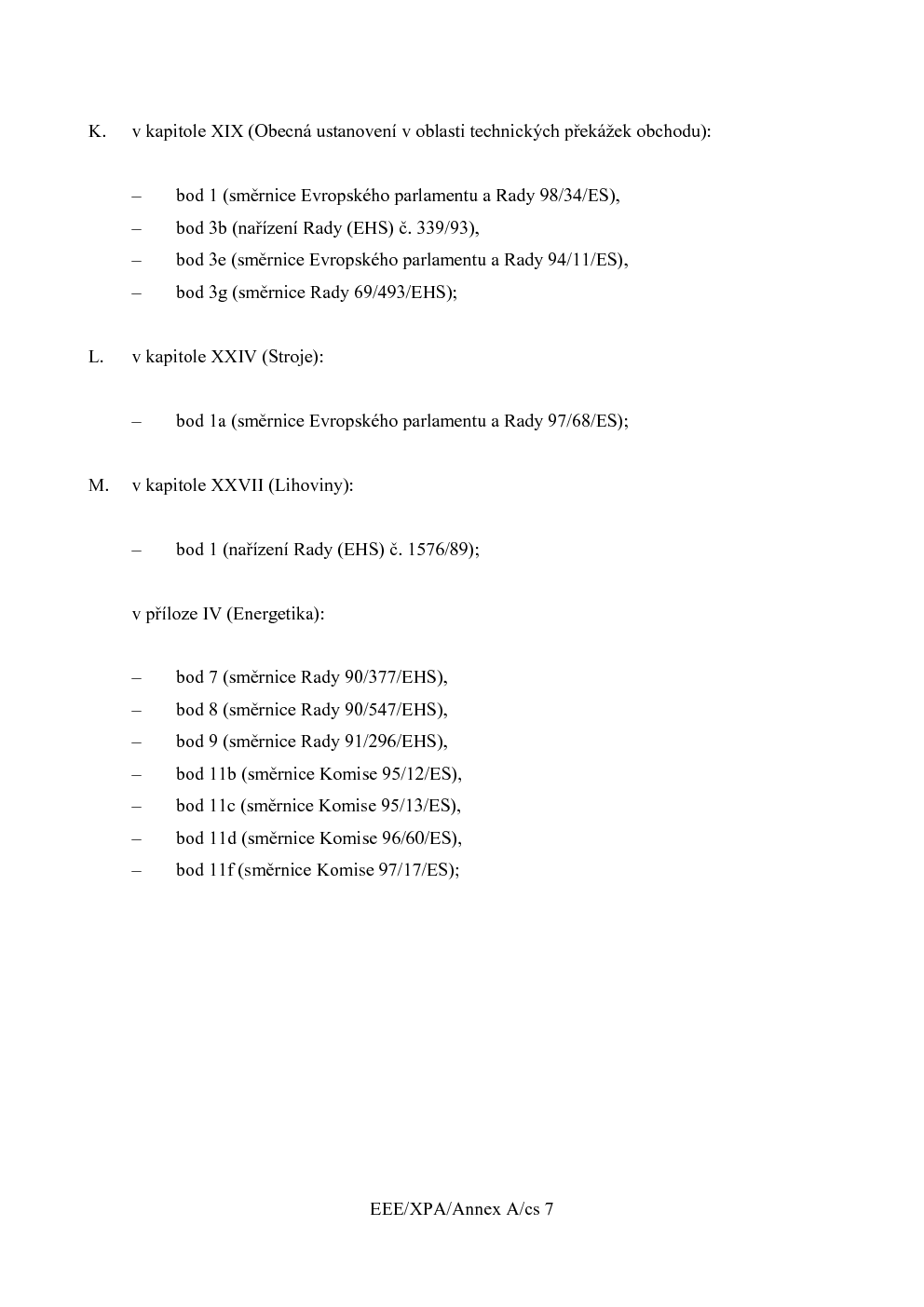 K. v kapitole XIX (Obecná ustanovení v oblasti technických překážek obchodu):

– bod 1 (směrnice Evropského parlamentu a Rady 98/34/ES),
– bod 3b (nařízení Rady (EHS) č. 339/93),
– bod 3e (směrnice Evropského parlamentu a Rady 94/11/ES),
– bod 3g (směrnice Rady 69/493/EHS);

L. v kapitole XXIV (Stroje):

– bod 1a (směrnice Evropského parlamentu a Rady 97/68/ES);

M. v kapitole XXVII (Lihoviny):

– bod 1 (nařízení Rady (EHS) č. 1576/89);

v příloze IV (Energetika):

– bod 7 (směrnice Rady 90/377/EHS),
– bod 8 (směrnice Rady 90/547/EHS),
– bod 9 (směrnice Rady 91/296/EHS),
– bod 11b (směrnice Komise 95/12/ES),
– bod 11c (směrnice Komise 95/13/ES),
– bod 11d (směrnice Komise 96/60/ES),
– bod 11f (směrnice Komise 97/17/ES);

EEE/XPA/Annex A/cs 7